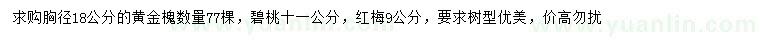 求购胸径18公分的黄金槐数量77棵，碧桃十一公分，红梅9公分，要求树型优美，价高勿扰

www.yuanlin.com